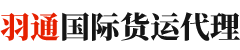 羽通国际货运代理